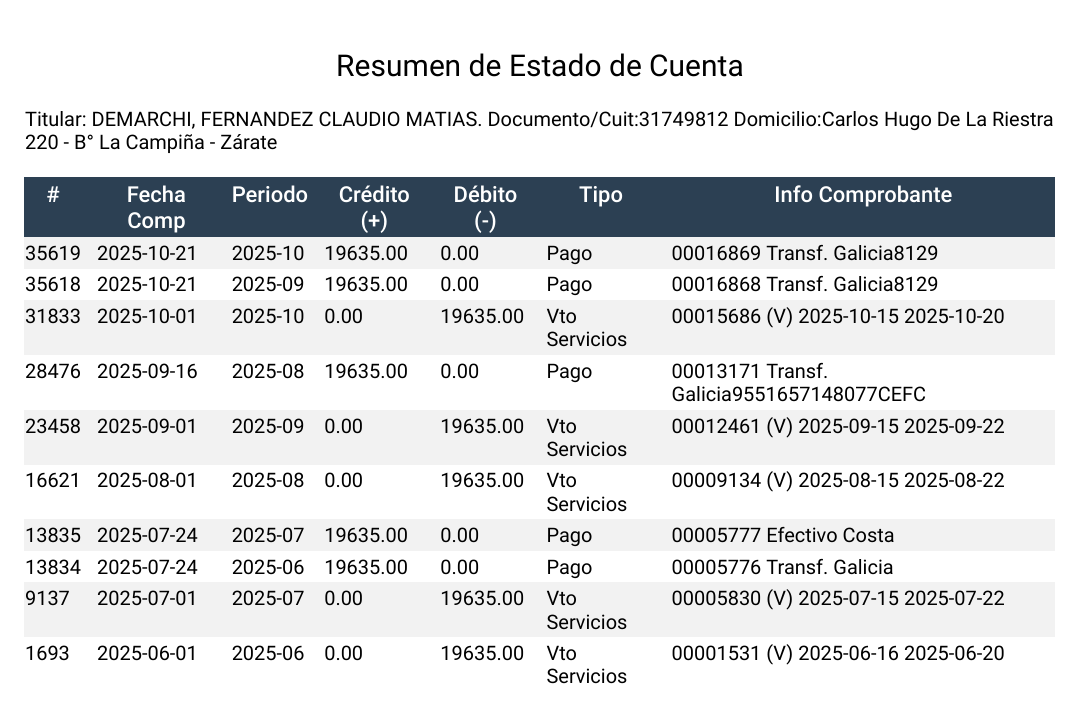 Resumen de Estado de Cuenta

Titular: DEMARCHI, FERNANDEZ CLAUDIO MATIAS. Documento/Cuit:31749812 Domicilio:Carlos Hugo De La Riestra 220 - B° La Campiña - Zárate

| # | Fecha Comp | Periodo | Crédito (+) | Débito (-) | Tipo | Info Comprobante |
|---|---|---|---|---|---|---|
| 35619 | 2025-10-21 | 2025-10 | 19635.00 | 0.00 | Pago | 00016869 Transf. Galicia8129 |
| 35618 | 2025-10-21 | 2025-09 | 19635.00 | 0.00 | Pago | 00016868 Transf. Galicia8129 |
| 31833 | 2025-10-01 | 2025-10 | 0.00 | 19635.00 | Vto Servicios | 00015686 (V) 2025-10-15 2025-10-20 |
| 28476 | 2025-09-16 | 2025-08 | 19635.00 | 0.00 | Pago | 00013171 Transf. Galicia9551657148077CEFC |
| 23458 | 2025-09-01 | 2025-09 | 0.00 | 19635.00 | Vto Servicios | 00012461 (V) 2025-09-15 2025-09-22 |
| 16621 | 2025-08-01 | 2025-08 | 0.00 | 19635.00 | Vto Servicios | 00009134 (V) 2025-08-15 2025-08-22 |
| 13835 | 2025-07-24 | 2025-07 | 19635.00 | 0.00 | Pago | 00005777 Efectivo Costa |
| 13834 | 2025-07-24 | 2025-06 | 19635.00 | 0.00 | Pago | 00005776 Transf. Galicia |
| 9137 | 2025-07-01 | 2025-07 | 0.00 | 19635.00 | Vto Servicios | 00005830 (V) 2025-07-15 2025-07-22 |
| 1693 | 2025-06-01 | 2025-06 | 0.00 | 19635.00 | Vto Servicios | 00001531 (V) 2025-06-16 2025-06-20 |